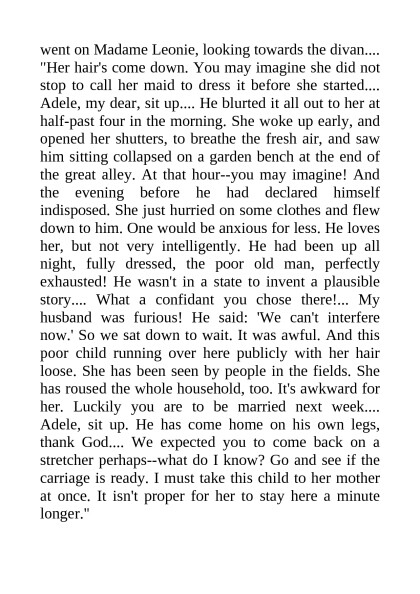 went on Madame Leonie, looking towards the divan.... "Her hair's come down. You may imagine she did not stop to call her maid to dress it before she started.... Adele, my dear, sit up.... He blurted it all out to her at half-past four in the morning. She woke up early, and opened her shutters, to breathe the fresh air, and saw him sitting collapsed on a garden bench at the end of the great alley. At that hour--you may imagine! And the evening before he had declared himself indisposed. She just hurried on some clothes and flew down to him. One would be anxious for less. He loves her, but not very intelligently. He had been up all night, fully dressed, the poor old man, perfectly exhausted! He wasn't in a state to invent a plausible story.... What a confidant you chose there!... My husband was furious! He said: 'We can't interfere now.' So we sat down to wait. It was awful. And this poor child running over here publicly with her hair loose. She has been seen by people in the fields. She has roused the whole household, too. It's awkward for her. Luckily you are to be married next week.... Adele, sit up. He has come home on his own legs, thank God.... We expected you to come back on a stretcher perhaps--what do I know? Go and see if the carriage is ready. I must take this child to her mother at once. It isn't proper for her to stay here a minute longer."